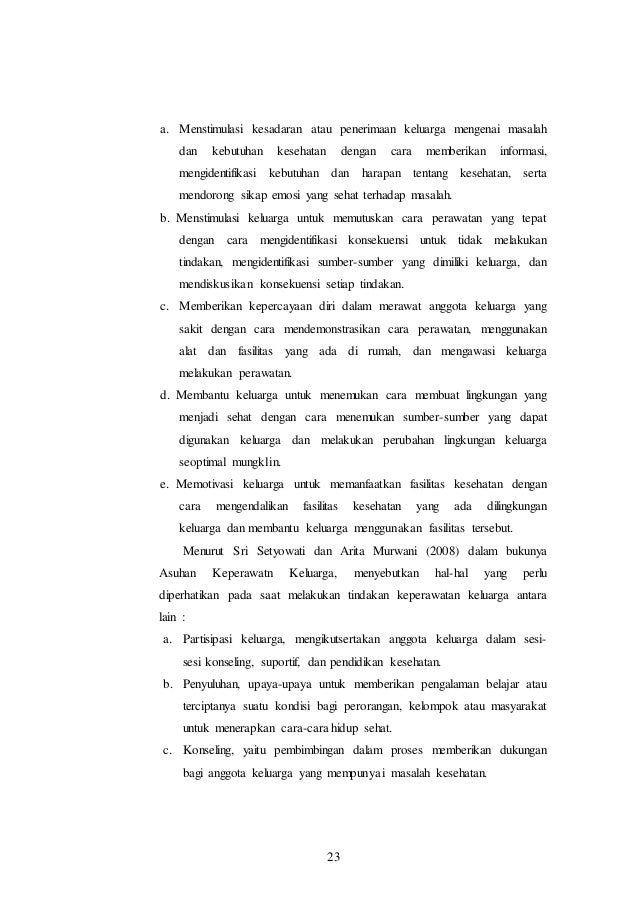 a. Menstimulasi kesadaran atau penerimaan keluarga mengenai masalah dan kebutuhan kesehatan dengan cara memberikan informasi, mengidentifikasi kebutuhan dan harapan tentang kesehatan, serta mendorong sikap emosi yang sehat terhadap masalah.

b. Menstimulasi keluarga untuk memutuskan cara perawatan yang tepat dengan cara mengidentifikasi konsekuensi untuk tidak melakukan tindakan, mengidentifikasi sumber-sumber yang dimiliki keluarga, dan mendiskusikan konsekuensi setiap tindakan.

c. Memberikan kepercayaan diri dalam merawat anggota keluarga yang sakit dengan cara mendemonstrasikan cara perawatan, menggunakan alat dan fasilitas yang ada di rumah, dan mengawasi keluarga melakukan perawatan.

d. Membantu keluarga untuk menemukan cara membuat lingkungan yang menjadi sehat dengan cara menemukan sumber-sumber yang dapat digunakan keluarga dan melakukan perubahan lingkungan keluarga seoptimal mungklin.

e. Memotivasi keluarga untuk memanfaatkan fasilitas kesehatan dengan cara mengendalikan fasilitas kesehatan yang ada dilingkungan keluarga dan membantu keluarga menggunakan fasilitas tersebut.

Menurut Sri Setyowati dan Arita Murwani (2008) dalam bukunya Asuhan Keperawatn Keluarga, menyebutkan hal-hal yang perlu diperhatikan pada saat melakukan tindakan keperawatan keluarga antara lain :

a. Partisipasi keluarga, mengikutsertakan anggota keluarga dalam sesi-sesi konseling, suportif, dan pendidikan kesehatan.

b. Penyuluhan, upaya-upaya untuk memberikan pengalaman belajar atau terciptanya suatu kondisi bagi perorangan, kelompok atau masyarakat untuk menerapkan cara-cara hidup sehat.

c. Konseling, yaitu pembimbingan dalam proses memberikan dukungan bagi anggota keluarga yang mempunyai masalah kesehatan.

23